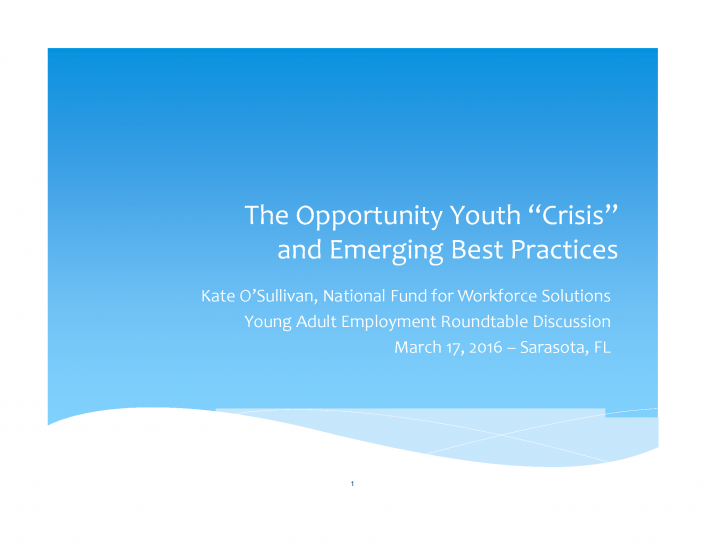 The Opportunity Youth “Crisis” and Emerging Best Practices

Kate O’Sullivan, National Fund for Workforce Solutions
Young Adult Employment Roundtable Discussion
March 17, 2016 – Sarasota, FL

1